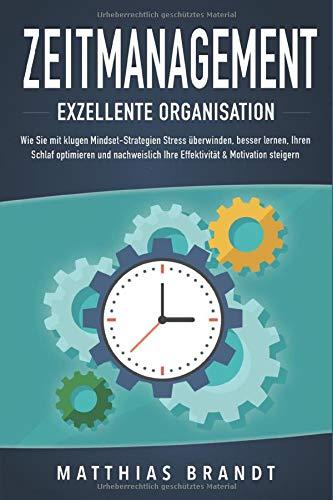 Urheberrechtlich geschütztes Material

ZEITMANAGEMENT

EXZELLENTE ORGANISATION

Wie Sie mit klugen Mindset-Strategien Stress überwinden, besser lernen, Ihren Schlaf optimieren und nachweislich Ihre Effektivität & Motivation steigern

MATTHIAS BRANDT

Urheberrechtlich geschütztes Material